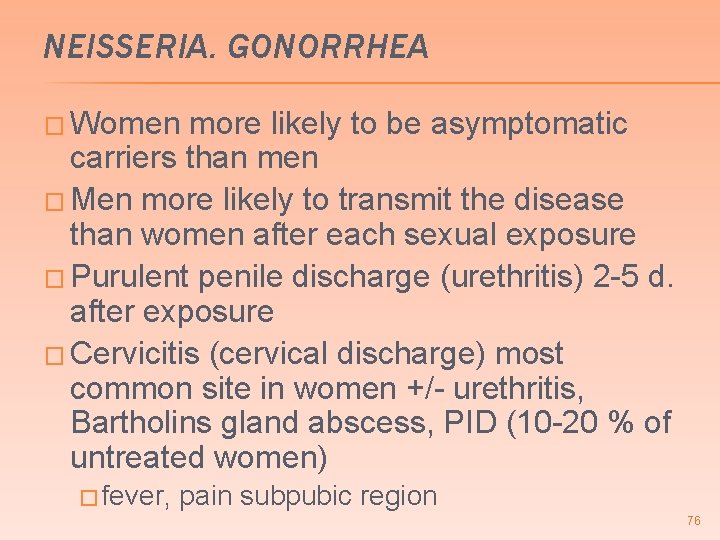 NEISSERIA. GONORRHEA

□ Women more likely to be asymptomatic carriers than men

□ Men more likely to transmit the disease than women after each sexual exposure

□ Purulent penile discharge (urethritis) 2-5 d. after exposure

□ Cervicitis (cervical discharge) most common site in women +/- urethritis, Bartholins gland abscess, PID (10-20 % of untreated women)

□ fever, pain subpubic region

76